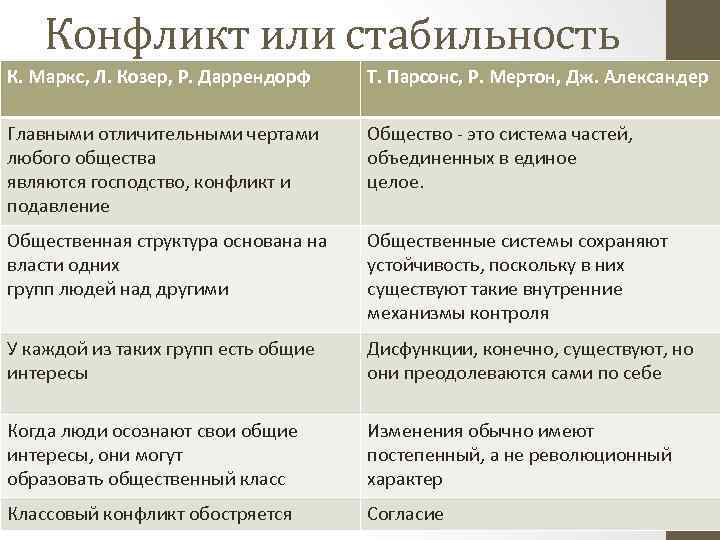 Конфликт или стабильность

| К. Маркс, Л. Козер, Р. Даррендорф | Т. Парсонс, Р. Мертон, Дж. Александер |
|---|---|
| Главными отличительными чертами любого общества являются господство, конфликт и подавление | Общество - это система частей, объединенных в единое целое. |
| Общественная структура основана на власти одних групп людей над другими | Общественные системы сохраняют устойчивость, поскольку в них существуют такие внутренние механизмы контроля |
| У каждой из таких групп есть общие интересы | Дисфункции, конечно, существуют, но они преодолеваются сами по себе |
| Когда люди осознают свои общие интересы, они могут образовать общественный класс | Изменения обычно имеют постепенный, а не революционный характер |
| Классовый конфликт обостряется | Согласие |